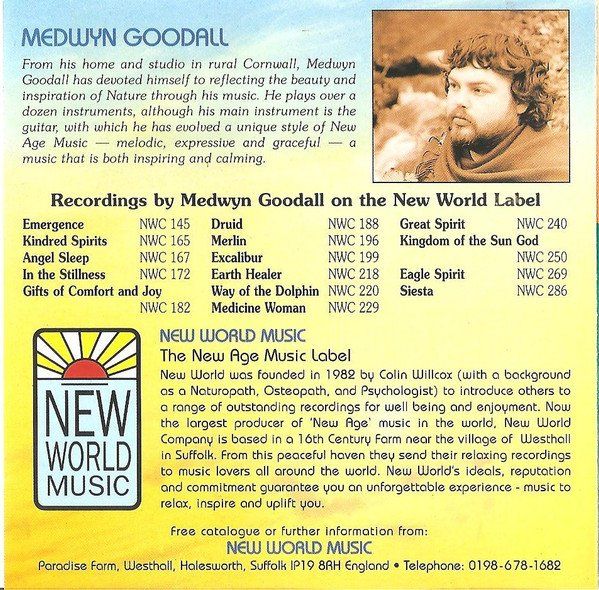 MEDWYN GOODALL

From his home and studio in rural Cornwall, Medwyn Goodall has devoted himself to reflecting the beauty and inspiration of Nature through his music. He plays over a dozen instruments, although his main instrument is the guitar, with which he has evolved a unique style of New Age Music — melodic, expressive and graceful — a music that is both inspiring and calming.

Recordings by Medwyn Goodall on the New World Label

Emergence NWC 145
Kindred Spirits NWC 165
Angel Sleep NWC 167
In the Stillness NWC 172
Gifts of Comfort and Joy NWC 182

Druid NWC 188
Merlin NWC 196
Excalibur NWC 199
Earth Healer NWC 218
Way of the Dolphin NWC 220
Medicine Woman NWC 229

Great Spirit NWC 240
Kingdom of the Sun God NWC 250
Eagle Spirit NWC 269
Siesta NWC 286

NEW WORLD MUSIC

NEW WORLD MUSIC
The New Age Music Label
New World was founded in 1982 by Colin Willcox (with a background as a Naturopath, Osteopath, and Psychologist) to introduce others to a range of outstanding recordings for well being and enjoyment. Now the largest producer of 'New Age' music in the world, New World Company is based in a 16th Century Farm near the village of Westhall in Suffolk. From this peaceful haven they send their relaxing recordings to music lovers all around the world. New World's ideals, reputation and commitment guarantee you an unforgettable experience - music to relax, inspire and uplift you.

Free catalogue or further information from:
NEW WORLD MUSIC
Paradise Farm, Westhall, Halesworth, Suffolk IP19 8RH England • Telephone: 0198-678-1682